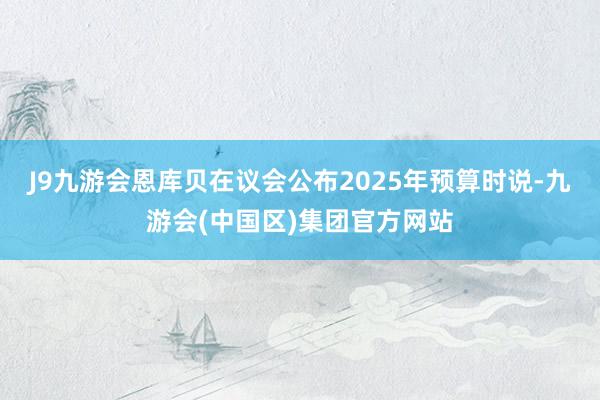 J9九游会恩库贝在议会公布2025年预算时说-九游会(中国区)集团官方网站